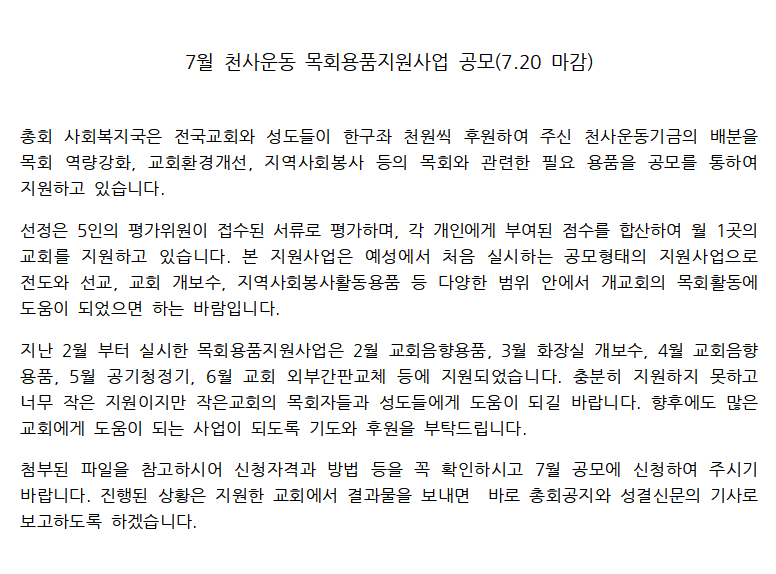 7월 천사운동 목회용품지원사업 공모(7.20 마감)

총회 사회복지국은 전국교회와 성도들이 한구좌 천원씩 후원하여 주신 천사운동기금의 배분을 목회 역량강화, 교회환경개선, 지역사회봉사 등의 목회와 관련한 필요 용품을 공모를 통하여 지원하고 있습니다.

선정은 5인의 평가위원이 접수된 서류로 평가하며, 각 개인에게 부여된 점수를 합산하여 월 1곳의 교회를 지원하고 있습니다. 본 지원사업은 예성에서 처음 실시하는 공모형태의 지원사업으로 전도와 선교, 교회 개보수, 지역사회봉사활동용품 등 다양한 범위 안에서 개교회의 목회활동에 도움이 되었으면 하는 바람입니다.

지난 2월 부터 실시한 목회용품지원사업은 2월 교회음향용품, 3월 화장실 개보수, 4월 교회음향용품, 5월 공기청정기, 6월 교회 외부간판교체 등에 지원되었습니다. 충분히 지원하지 못하고 너무 작은 지원이지만 작은교회의 목회자들과 성도들에게 도움이 되길 바랍니다. 향후에도 많은 교회에게 도움이 되는 사업이 되도록 기도와 후원을 부탁드립니다.

첨부된 파일을 참고하시어 신청자격과 방법 등을 꼭 확인하시고 7월 공모에 신청하여 주시기 바랍니다. 진행된 상황은 지원한 교회에서 결과물을 보내면 바로 총회공지와 성결신문의 기사로 보고하도록 하겠습니다.